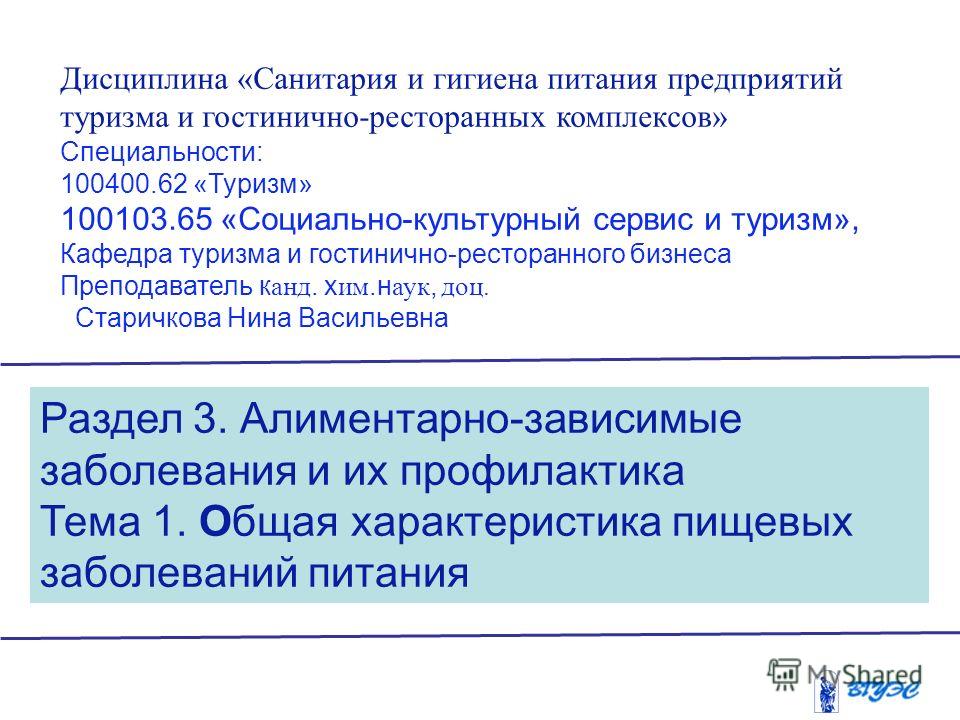 Дисциплина «Санитария и гигиена питания предприятий туризма и гостинично-ресторанных комплексов»
Специальности:
100400.62 «Туризм»
100103.65 «Социально-культурный сервис и туризм»,
Кафедра туризма и гостинично-ресторанного бизнеса
Преподаватель канд. хим.наук, доц.
Старичкова Нина Васильевна

Раздел 3. Алиментарно-зависимые заболевания и их профилактика
Тема 1. Общая характеристика пищевых заболеваний питания

MyShared
ВГУЭС